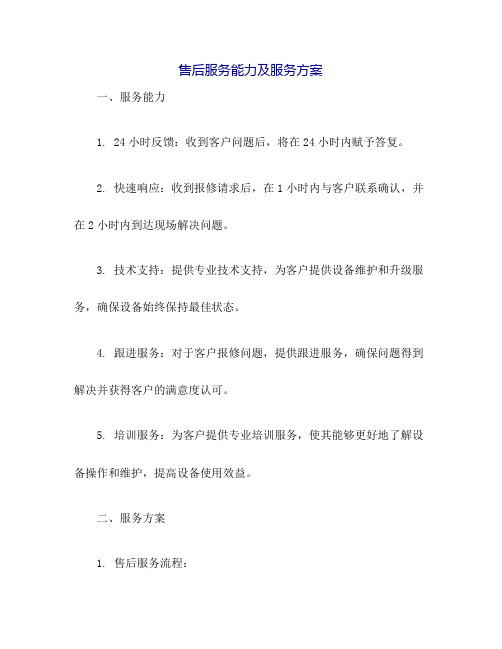 售后服务能力及服务方案

一、服务能力

1. 24 小时反馈：收到客户问题后，将在 24 小时内赋予答复。

2. 快速响应：收到报修请求后，在 1 小时内与客户联系确认，并在 2 小时内到达现场解决问题。

3. 技术支持：提供专业技术支持，为客户提供设备维护和升级服务，确保设备始终保持最佳状态。

4. 跟进服务：对于客户报修问题，提供跟进服务，确保问题得到解决并获得客户的满意度认可。

5. 培训服务：为客户提供专业培训服务，使其能够更好地了解设备操作和维护，提高设备使用效益。

二、服务方案

1. 售后服务流程：